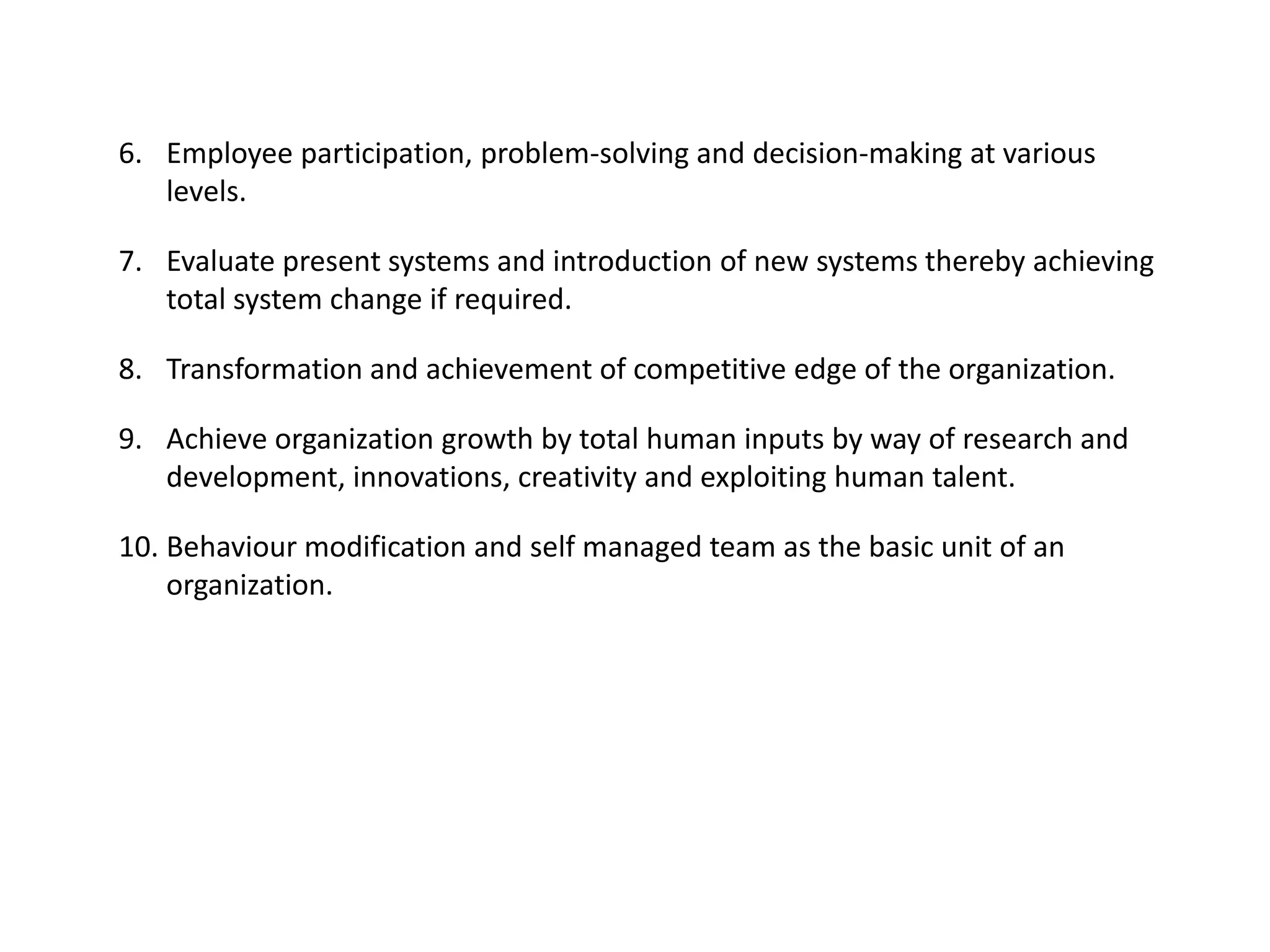 6. Employee participation, problem-solving and decision-making at various levels.

7. Evaluate present systems and introduction of new systems thereby achieving total system change if required.

8. Transformation and achievement of competitive edge of the organization.

9. Achieve organization growth by total human inputs by way of research and development, innovations, creativity and exploiting human talent.

10. Behaviour modification and self managed team as the basic unit of an organization.